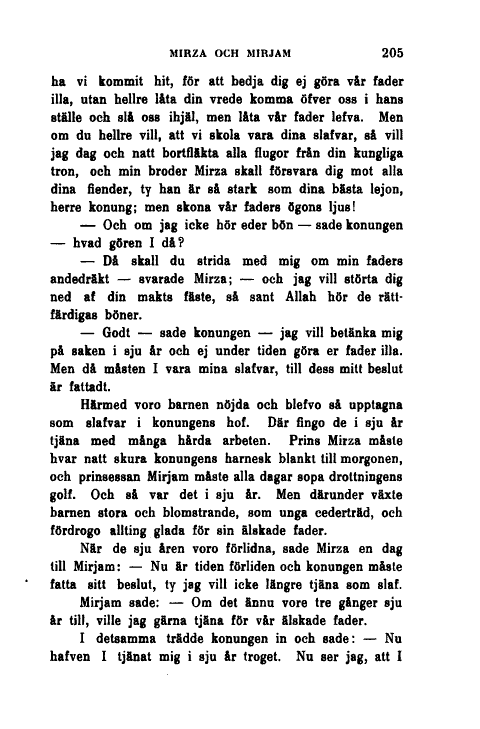 MIRZA OCH MIRJAM 205

ha vi kommit hit, för att bedja dig ej göra vår fader illa, utan hellre låta din vrede komma öfver oss i hans ställe och slå oss ihjäl, men låta vår fader lefva. Men om du hellre vill, att vi skola vara dina slafvar, så vill jag dag och natt bortfläkta alla flugor från din kungliga tron, och min broder Mirza skall försvara dig mot alla dina fiender, ty han är så stark som dina bästa lejon, herre konung; men skona vår faders ögons ljus!

— Och om jag icke hör eder bön — sade konungen — hvad gören I då?

— Då skall du strida med mig om min faders andedräkt — svarade Mirza; — och jag vill störta dig ned af din makts fäste, så sant Allah hör de rättfärdigas böner.

— Godt — sade konungen — jag vill betänka mig på saken i sju år och ej under tiden göra er fader illa. Men då måsten I vara mina slafvar, till dess mitt beslut är fattadt.

Härmed voro barnen nöjda och blefvo så upptagna som slafvar i konungens hof. Där fingo de i sju år tjäna med många hårda arbeten. Prins Mirza måste hvar natt skura konungens harnesk blankt till morgonen, och prinsessan Mirjam måste alla dagar sopa drottningens golf. Och så var det i sju år. Men därunder växte barnen stora och blomstrande, som unga cederträd, och fördrogo allting glada för sin älskade fader.

När de sju åren voro förlidna, sade Mirza en dag till Mirjam: — Nu är tiden förliden och konungen måste fatta sitt beslut, ty jag vill icke längre tjäna som slaf.

Mirjam sade: — Om det ännu vore tre gånger sju år till, ville jag gärna tjäna för vår älskade fader.

I detsamma trädde konungen in och sade: — Nu hafven I tjänat mig i sju år troget. Nu ser jag, att I